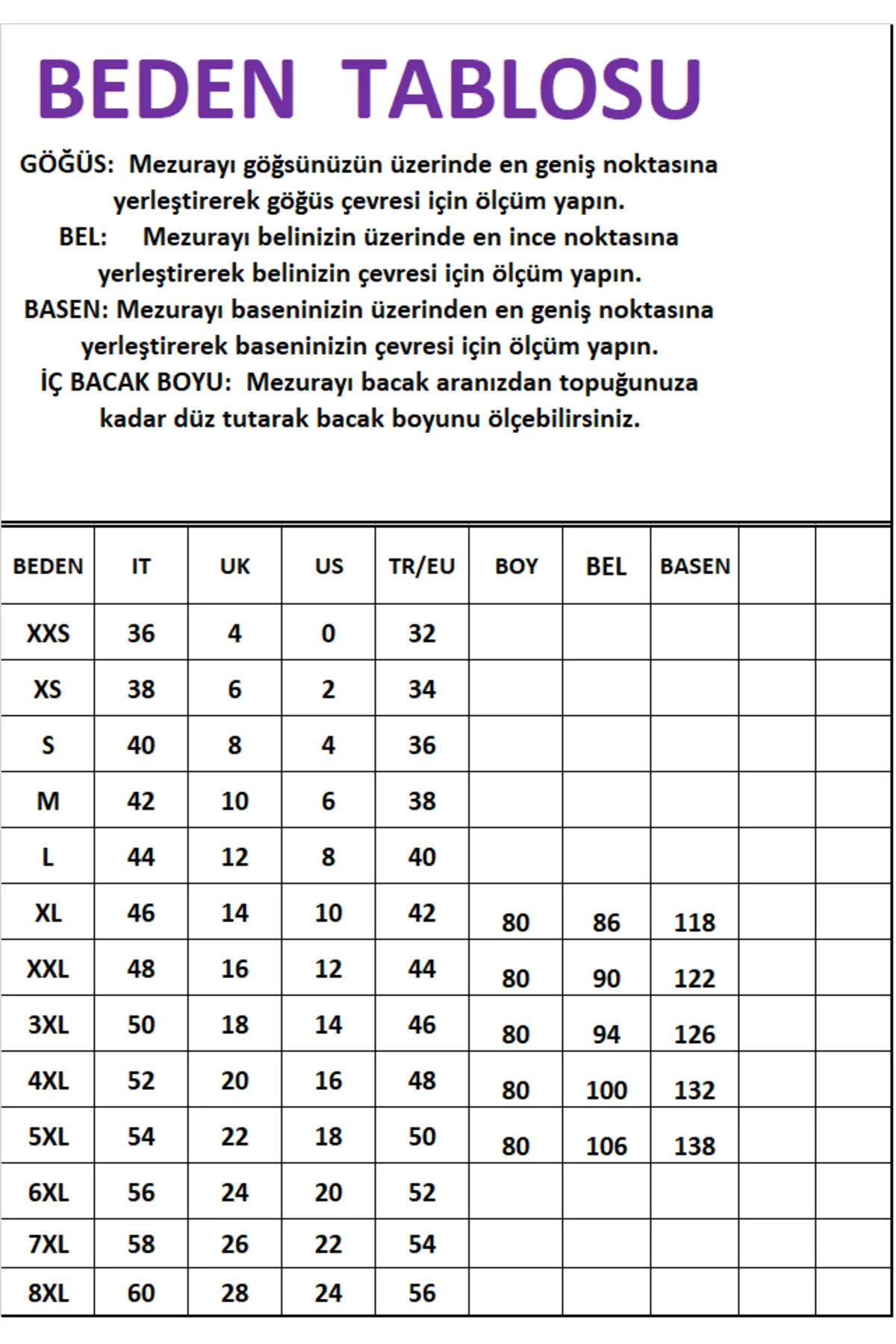 BEDEN TABLOSU

GÖĞÜS: Mezurayı göğsünüzün üzerinde en geniş noktasına yerleştirerek göğüs çevresi için ölçüm yapın.

BEL: Mezurayı belinizin üzerinde en ince noktasına yerleştirerek belinizin çevresi için ölçüm yapın.

BASEN: Mezurayı baseninizin üzerinden en geniş noktasına yerleştirerek baseninizin çevresi için ölçüm yapın.

İÇ BACAK BOYU: Mezurayı bacak aranızdan topuğunuza kadar düz tutarak bacak boyunu ölçebilirsiniz.

| BEDEN | IT | UK | US | TR/EU | BOY | BEL | BASEN | | |
|---|---|---|---|---|---|---|---|---|---|
| XXS | 36 | 4 | 0 | 32 | | | | | |
| XS | 38 | 6 | 2 | 34 | | | | | |
| S | 40 | 8 | 4 | 36 | | | | | |
| M | 42 | 10 | 6 | 38 | | | | | |
| L | 44 | 12 | 8 | 40 | | | | | |
| XL | 46 | 14 | 10 | 42 | 80 | 86 | 118 | | |
| XXL | 48 | 16 | 12 | 44 | 80 | 90 | 122 | | |
| 3XL | 50 | 18 | 14 | 46 | 80 | 94 | 126 | | |
| 4XL | 52 | 20 | 16 | 48 | 80 | 100 | 132 | | |
| 5XL | 54 | 22 | 18 | 50 | 80 | 106 | 138 | | |
| 6XL | 56 | 24 | 20 | 52 | | | | | |
| 7XL | 58 | 26 | 22 | 54 | | | | | |
| 8XL | 60 | 28 | 24 | 56 | | | | | |